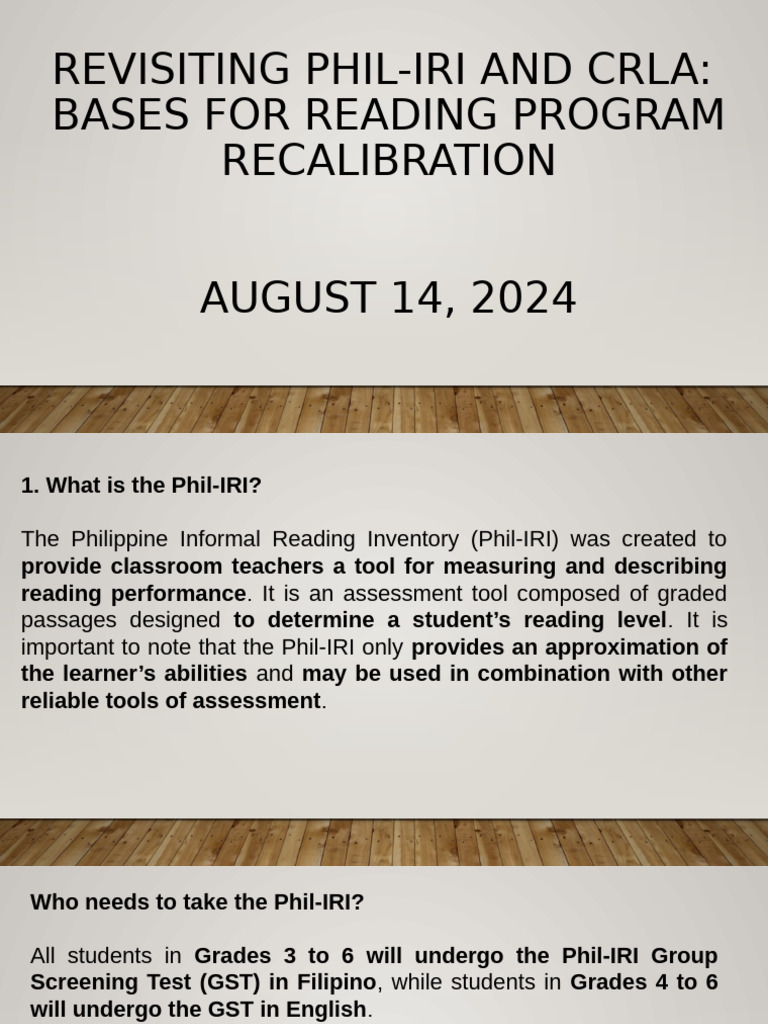 REVISITING PHIL-IRI AND CRLA: BASES FOR READING PROGRAM RECALIBRATION

AUGUST 14, 2024

1. What is the Phil-IRI?

The Philippine Informal Reading Inventory (Phil-IRI) was created to provide classroom teachers a tool for measuring and describing reading performance. It is an assessment tool composed of graded passages designed to determine a student's reading level. It is important to note that the Phil-IRI only provides an approximation of the learner's abilities and may be used in combination with other reliable tools of assessment.

Who needs to take the Phil-IRI?

All students in Grades 3 to 6 will undergo the Phil-IRI Group Screening Test (GST) in Filipino, while students in Grades 4 to 6 will undergo the GST in English.